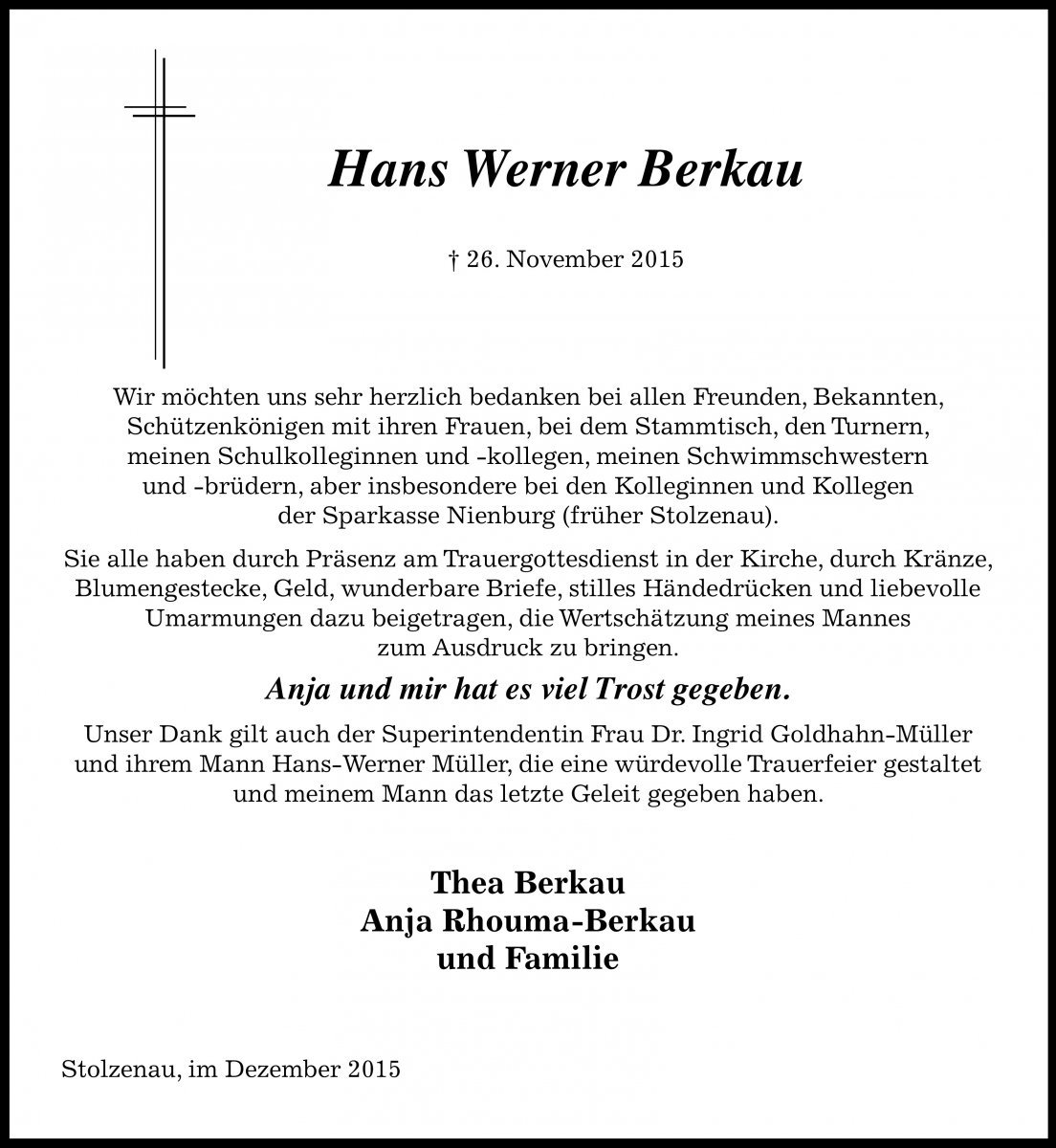 Hans Werner Berkau

† 26. November 2015

Wir möchten uns sehr herzlich bedanken bei allen Freunden, Bekannten, Schützenkönigen mit ihren Frauen, bei dem Stammtisch, den Turnern, meinen Schulkolleginnen und -kollegen, meinen Schwimmschwestern und -brüdern, aber insbesondere bei den Kolleginnen und Kollegen der Sparkasse Nienburg (früher Stolzenau).

Sie alle haben durch Präsenz am Trauergottesdienst in der Kirche, durch Kränze, Blumengestecke, Geld, wunderbare Briefe, stilles Händedrücken und liebevolle Umarmungen dazu beigetragen, die Wertschätzung meines Mannes zum Ausdruck zu bringen.

Anja und mir hat es viel Trost gegeben.

Unser Dank gilt auch der Superintendentin Frau Dr. Ingrid Goldhahn-Müller und ihrem Mann Hans-Werner Müller, die eine würdevolle Trauerfeier gestaltet und meinem Mann das letzte Geleit gegeben haben.

Thea Berkau
Anja Rhouma-Berkau
und Familie

Stolzenau, im Dezember 2015